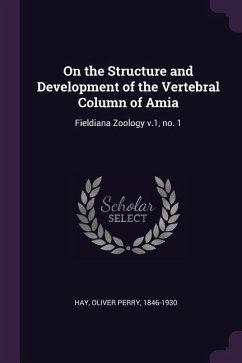 On the Structure and Development of the Vertebral Column of Amia

Fieldiana Zoology v.1, no. 1

Scholar
SELECT

HAY, OLIVER PERRY, 1846-1930